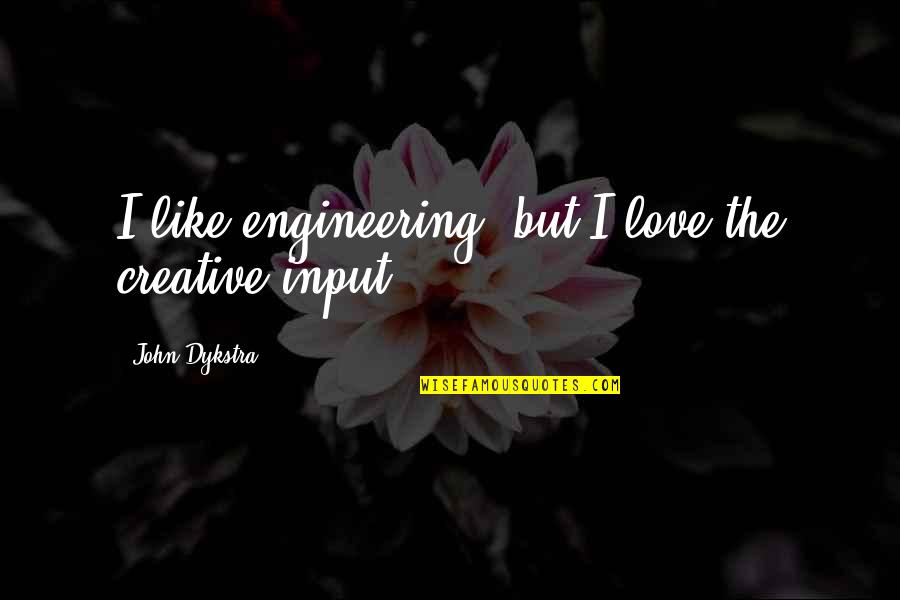 I like engineering, but I love the creative input.

John Dykstra

WISEFAMOUSQUOTES.COM